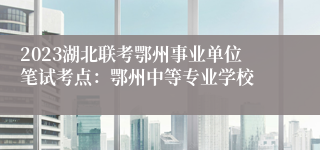 2023湖北联考鄂州事业单位笔试考点：鄂州中等专业学校